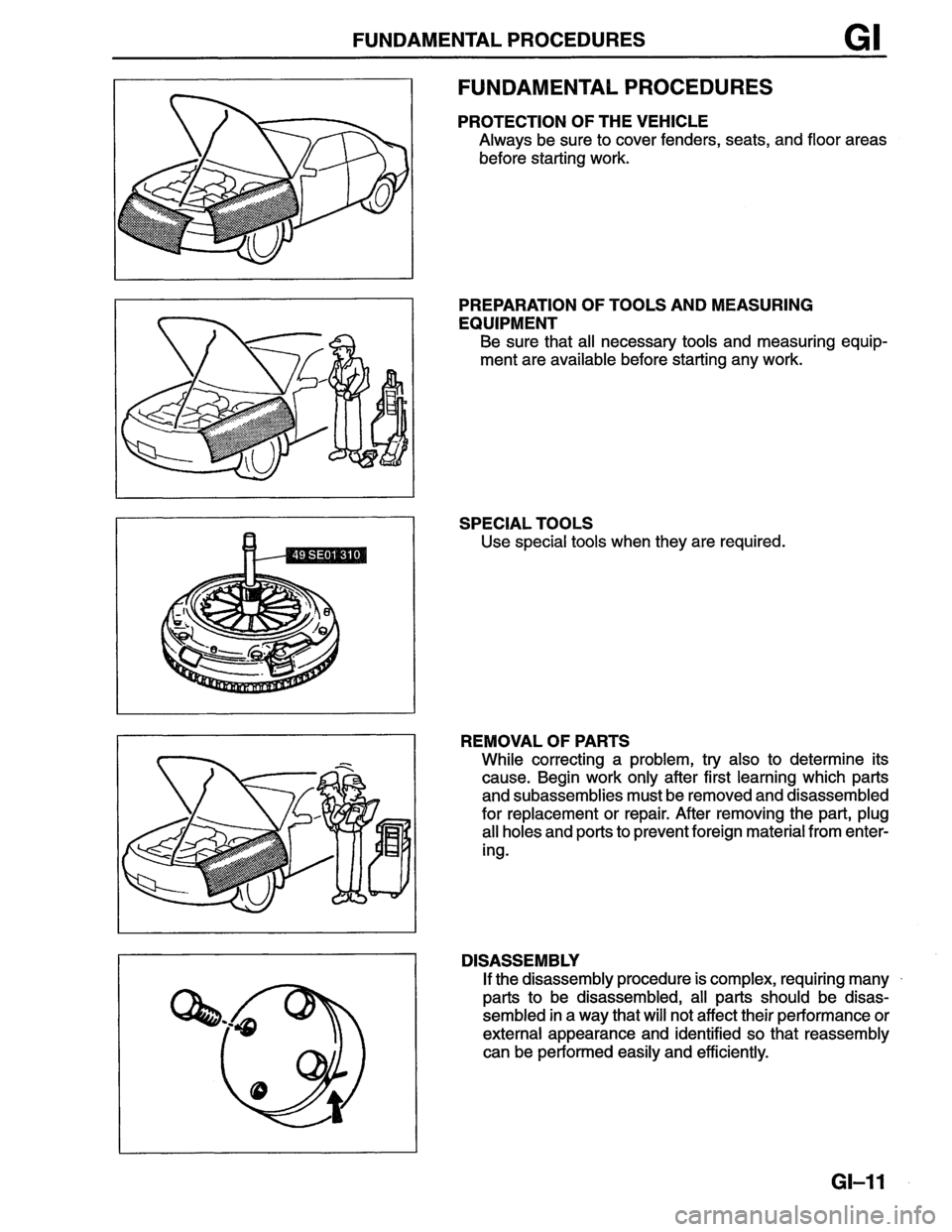 FUNDAMENTAL PROCEDURES GI

FUNDAMENTAL PROCEDURES

PROTECTION OF THE VEHICLE
Always be sure to cover fenders, seats, and floor areas before starting work.

PREPARATION OF TOOLS AND MEASURING EQUIPMENT
Be sure that all necessary tools and measuring equipment are available before starting any work.

49 SE01 310

SPECIAL TOOLS
Use special tools when they are required.

REMOVAL OF PARTS
While correcting a problem, try also to determine its cause. Begin work only after first learning which parts and subassemblies must be removed and disassembled for replacement or repair. After removing the part, plug all holes and ports to prevent foreign material from entering.

DISASSEMBLY
If the disassembly procedure is complex, requiring many parts to be disassembled, all parts should be disassembled in a way that will not affect their performance or external appearance and identified so that reassembly can be performed easily and efficiently.

GI–11

carmanualsonline.info